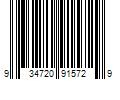 9 34720 91572 9